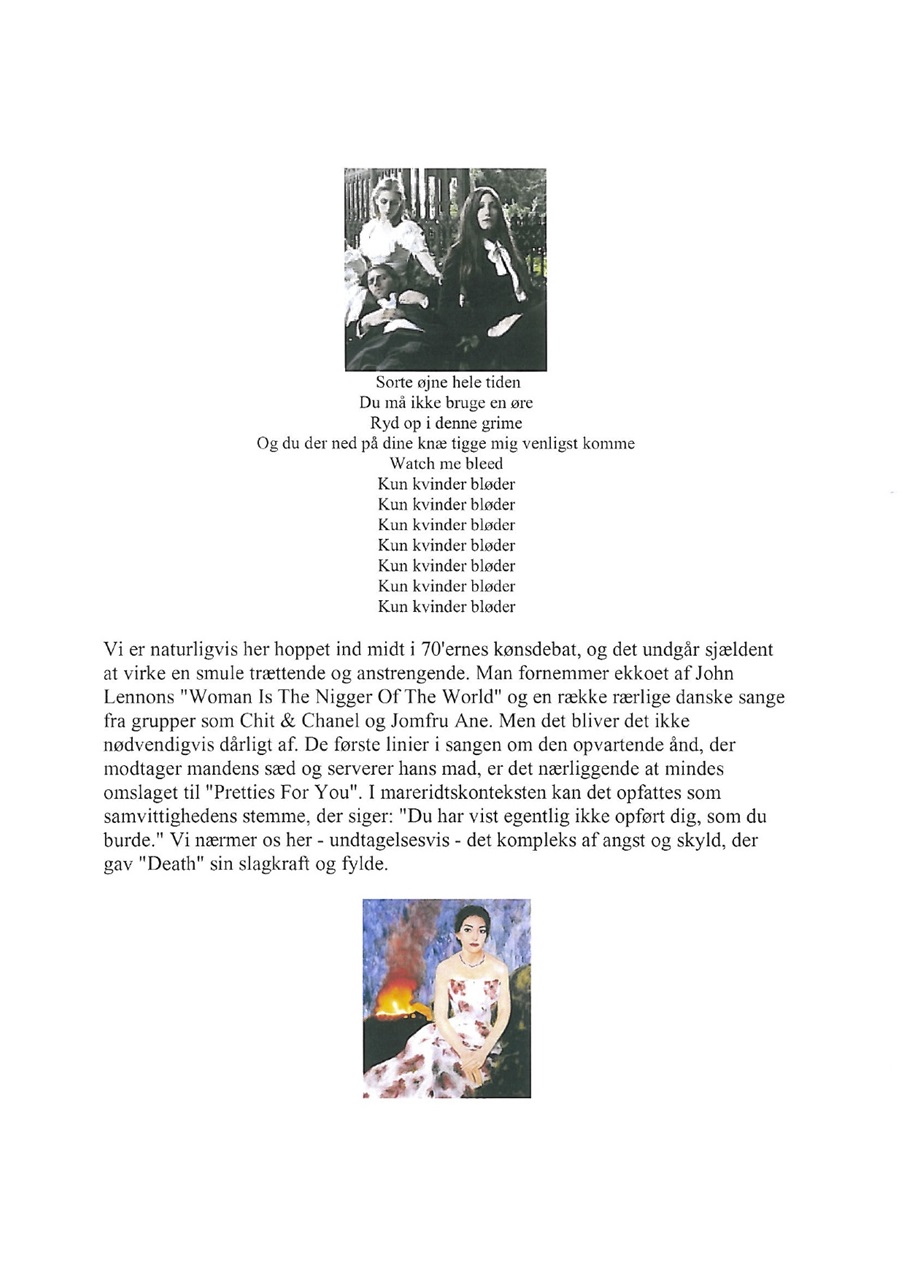 Sorte øjne hele tiden
Du må ikke bruge en øre
Ryd op i denne grime
Og du der ned på dine knæ tigge mig venligst komme
Watch me bleed
Kun kvinder bløder
Kun kvinder bløder
Kun kvinder bløder
Kun kvinder bløder
Kun kvinder bløder
Kun kvinder bløder
Kun kvinder bløder

Vi er naturligvis her hoppet ind midt i 70'ernes kønsdebat, og det undgår sjældent at virke en smule trættende og anstrengende. Man fornemmer ekkoet af John Lennons "Woman Is The Nigger Of The World" og en række rærlige danske sange fra grupper som Chit & Chanel og Jomfru Ane. Men det bliver det ikke nødvendigvis dårligt af. De første linier i sangen om den opvartende ånd, der modtager mandens sæd og serverer hans mad, er det nærliggende at mindes omslaget til "Pretties For You". I mareridtskonteksten kan det opfattes som samvittighedens stemme, der siger: "Du har vist egentlig ikke opført dig, som du burde." Vi nærmer os her - undtagelsesvis - det kompleks af angst og skyld, der gav "Death" sin slagkraft og fylde.